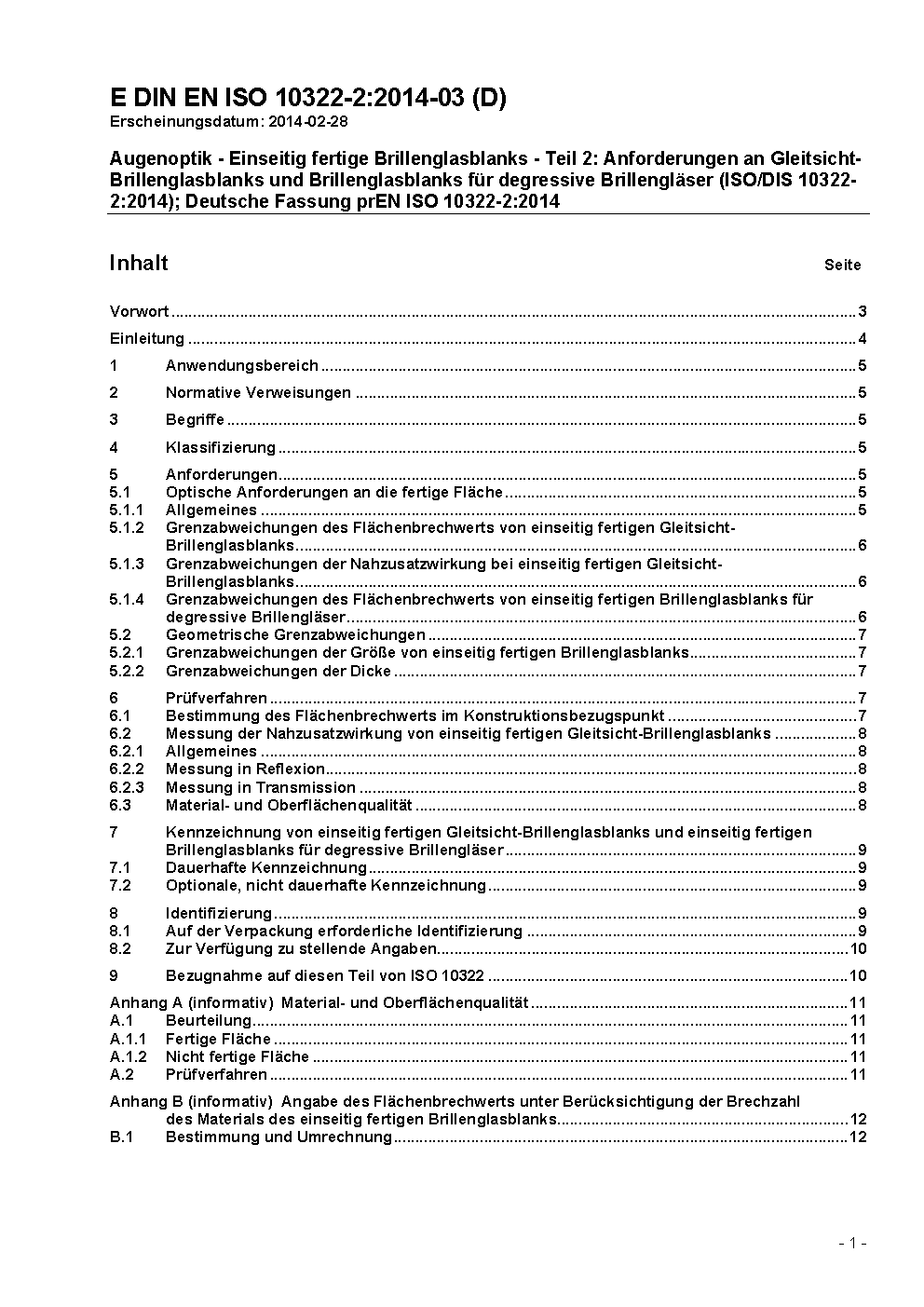 E DIN EN ISO 10322-2:2014-03 (D)
Erscheinungsdatum: 2014-02-28

Augenoptik - Einseitig fertige Brillenglasblanks - Teil 2: Anforderungen an Gleitsicht-Brillenglasblanks und Brillenglasblanks für degressive Brillengläser (ISO/DIS 10322-2:2014); Deutsche Fassung prEN ISO 10322-2:2014

Inhalt Seite

Vorwort ..... 3
Einleitung ..... 4
1 Anwendungsbereich ..... 5
2 Normative Verweisungen ..... 5
3 Begriffe ..... 5
4 Klassifizierung ..... 5
5 Anforderungen ..... 5
5.1 Optische Anforderungen an die fertige Fläche ..... 5
5.1.1 Allgemeines ..... 5
5.1.2 Grenzabweichungen des Flächenbrechwerts von einseitig fertigen Gleitsicht-Brillenglasblanks ..... 6
5.1.3 Grenzabweichungen der Nahzusatzwirkung bei einseitig fertigen Gleitsicht-Brillenglasblanks ..... 6
5.1.4 Grenzabweichungen des Flächenbrechwerts von einseitig fertigen Brillenglasblanks für degressive Brillengläser ..... 6
5.2 Geometrische Grenzabweichungen ..... 7
5.2.1 Grenzabweichungen der Größe von einseitig fertigen Brillenglasblanks ..... 7
5.2.2 Grenzabweichungen der Dicke ..... 7
6 Prüfverfahren ..... 7
6.1 Bestimmung des Flächenbrechwerts im Konstruktionsbezugspunkt ..... 7
6.2 Messung der Nahzusatzwirkung von einseitig fertigen Gleitsicht-Brillenglasblanks ..... 8
6.2.1 Allgemeines ..... 8
6.2.2 Messung in Reflexion ..... 8
6.2.3 Messung in Transmission ..... 8
6.3 Material- und Oberflächenqualität ..... 8
7 Kennzeichnung von einseitig fertigen Gleitsicht-Brillenglasblanks und einseitig fertigen Brillenglasblanks für degressive Brillengläser ..... 9
7.1 Dauerhafte Kennzeichnung ..... 9
7.2 Optionale, nicht dauerhafte Kennzeichnung ..... 9
8 Identifizierung ..... 9
8.1 Auf der Verpackung erforderliche Identifizierung ..... 9
8.2 Zur Verfügung zu stellende Angaben ..... 10
9 Bezugnahme auf diesen Teil von ISO 10322 ..... 10
Anhang A (informativ) Material- und Oberflächenqualität ..... 11
A.1 Beurteilung ..... 11
A.1.1 Fertige Fläche ..... 11
A.1.2 Nicht fertige Fläche ..... 11
A.2 Prüfverfahren ..... 11
Anhang B (informativ) Angabe des Flächenbrechwerts unter Berücksichtigung der Brechzahl des Materials des einseitig fertigen Brillenglasblanks ..... 12
B.1 Bestimmung und Umrechnung ..... 12

- 1 -